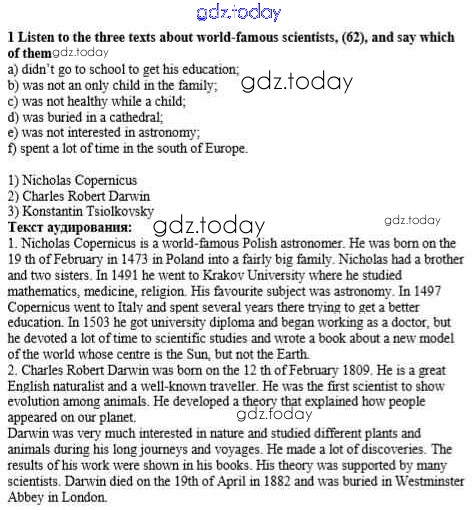 gdz.today

1 Listen to the three texts about world-famous scientists, (62), and say which of them gdz.today
a) didn't go to school to get his education;
b) was not an only child in the family; gdz.today
c) was not healthy while a child;
d) was buried in a cathedral;
e) was not interested in astronomy;
f) spent a lot of time in the south of Europe.

1) Nicholas Copernicus
2) Charles Robert Darwin
3) Konstantin Tsiolkovsky
Текст аудирования: gdz.today gdz.today
1. Nicholas Copernicus is a world-famous Polish astronomer. He was born on the 19 th of February in 1473 in Poland into a fairly big family. Nicholas had a brother and two sisters. In 1491 he went to Krakov University where he studied mathematics, medicine, religion. His favourite subject was astronomy. In 1497 Copernicus went to Italy and spent several years there trying to get a better education. In 1503 he got university diploma and began working as a doctor, but he devoted a lot of time to scientific studies and wrote a book about a new model of the world whose centre is the Sun, but not the Earth.
2. Charles Robert Darwin was born on the 12 th of February 1809. He is a great English naturalist and a well-known traveller. He was the first scientist to show evolution among animals. He developed a theory that explained how people appeared on our planet. gdz.today
Darwin was very much interested in nature and studied different plants and animals during his long journeys and voyages. He made a lot of discoveries. The results of his work were shown in his books. His theory was supported by many scientists. Darwin died on the 19th of April in 1882 and was buried in Westminster Abbey in London.